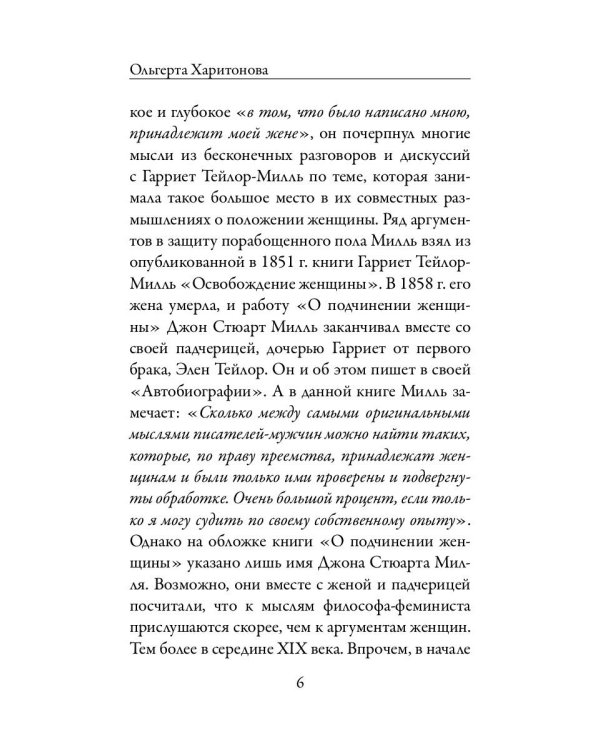 Ольгерта Харитонова

кое и глубокое «в том, что было написано мною, принадлежит моей жене», он почерпнул многие мысли из бесконечных разговоров и дискуссий с Гарриет Тейлор-Милль по теме, которая занимала такое большое место в их совместных размышлениях о положении женщины. Ряд аргументов в защиту порабощенного пола Милль взял из опубликованной в 1851 г. книги Гарриет Тейлор-Милль «Освобождение женщины». В 1858 г. его жена умерла, и работу «О подчинении женщины» Джон Стюарт Милль заканчивал вместе со своей падчерицей, дочерью Гарриет от первого брака, Элен Тейлор. Он и об этом пишет в своей «Автобиографии». А в данной книге Милль замечает: «Сколько между самыми оригинальными мыслями писателей-мужчин можно найти таких, которые, по праву преемства, принадлежат женщинам и были только ими проверены и подвергнуты обработке. Очень большой процент, если только я могу судить по своему собственному опыту». Однако на обложке книги «О подчинении женщины» указано лишь имя Джона Стюарта Милля. Возможно, они вместе с женой и падчерицей посчитали, что к мыслям философа-феминиста прислушаются скорее, чем к аргументам женщин. Тем более в середине XIX века. Впрочем, в начале

6